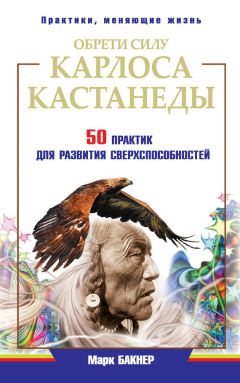 Практики, меняющие жизнь

ОБРЕТИ СИЛУ
КАРЛОСА
КАСТАНЕДЫ

50 ПРАКТИК
ДЛЯ РАЗВИТИЯ СВЕРХСПОСОБНОСТЕЙ

Марк БАКНЕР